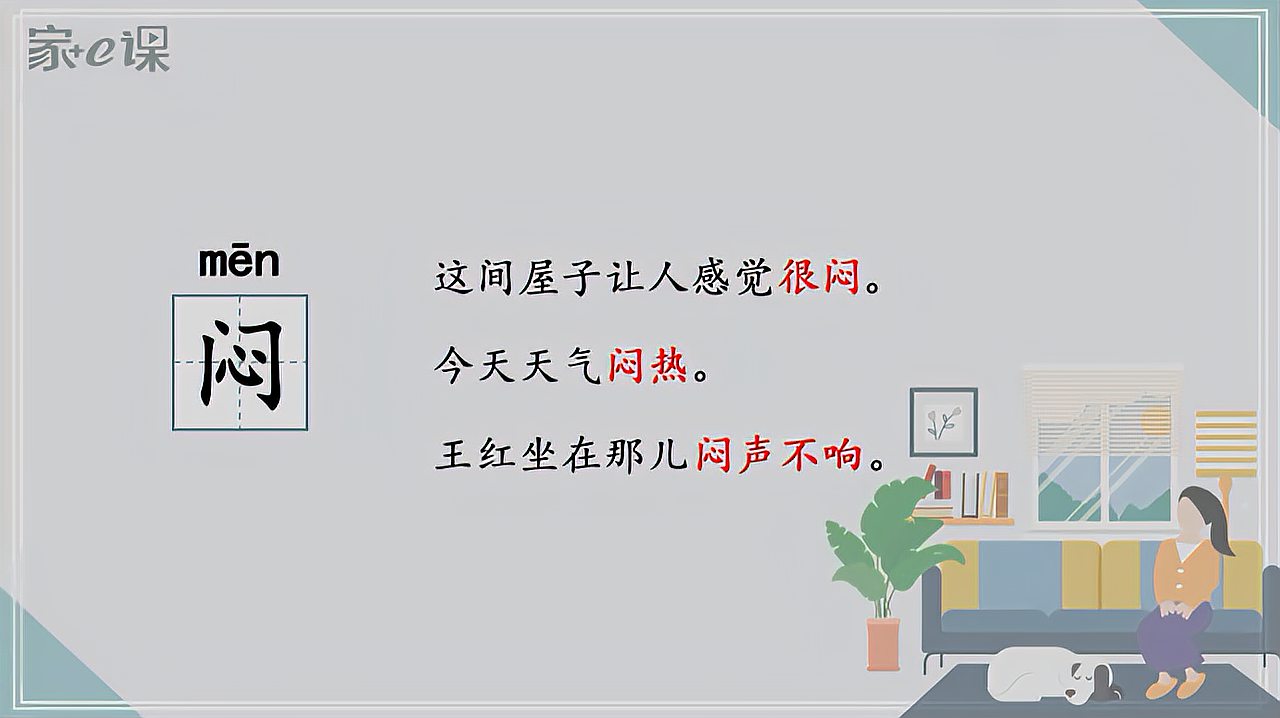 家+e课

mēn
闷

这间屋子让人感觉很闷。

今天天气闷热。

王红坐在那儿闷声不响。